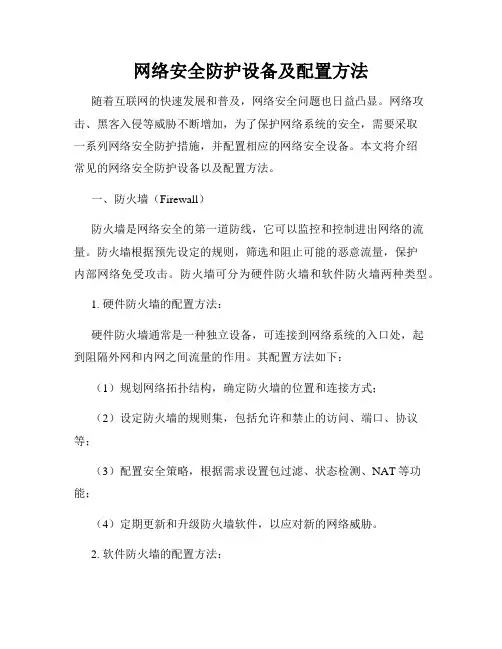 网络安全防护设备及配置方法

随着互联网的快速发展和普及，网络安全问题也日益凸显。网络攻击、黑客入侵等威胁不断增加，为了保护网络系统的安全，需要采取一系列网络安全防护措施，并配置相应的网络安全设备。本文将介绍常见的网络安全防护设备以及配置方法。

一、防火墙（Firewall）

防火墙是网络安全的第一道防线，它可以监控和控制进出网络的流量。防火墙根据预先设定的规则，筛选和阻止可能的恶意流量，保护内部网络免受攻击。防火墙可分为硬件防火墙和软件防火墙两种类型。

1. 硬件防火墙的配置方法：

硬件防火墙通常是一种独立设备，可连接到网络系统的入口处，起到阻隔外网和内网之间流量的作用。其配置方法如下：

（1）规划网络拓扑结构，确定防火墙的位置和连接方式；

（2）设定防火墙的规则集，包括允许和禁止的访问、端口、协议等；

（3）配置安全策略，根据需求设置包过滤、状态检测、NAT 等功能；

（4）定期更新和升级防火墙软件，以应对新的网络威胁。

2. 软件防火墙的配置方法：